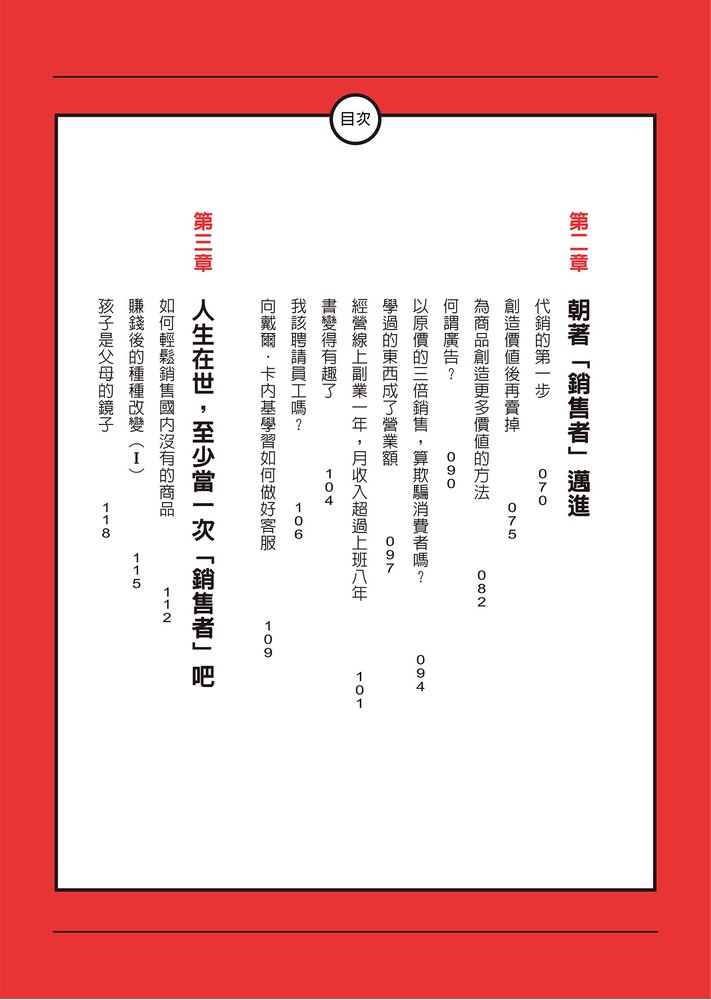 目次

第二章

朝著「銷售者」邁進

代銷的第一步 070

創造價值後再賣掉 075

為商品創造更多價值的方法 082

何謂廣告？ 090

以原價的三倍銷售，算欺騙消費者嗎？ 094

學過的東西成了營業額 097

經營線上副業一年，月收入超過上班八年 101

書變得有趣了 104

我該聘請員工嗎？ 106

向戴爾．卡內基學習如何做好客服 109

第三章

人生在世，至少當一次「銷售者」吧

如何輕鬆銷售國內沒有的商品 112

賺錢後的種種改變（I） 115

孩子是父母的鏡子 118